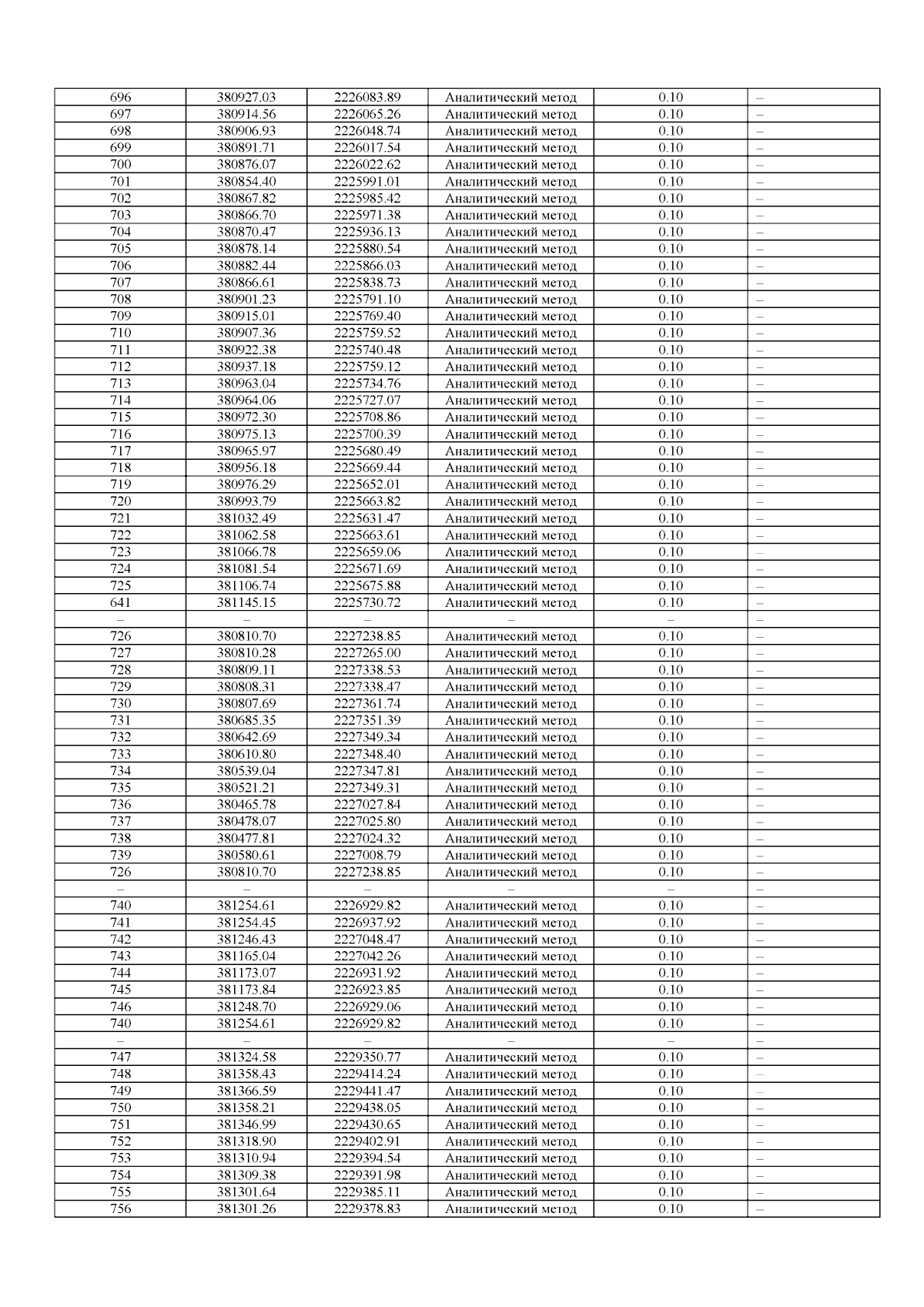 | 696 | 380927.03 | 2226083.89 | Аналитический метод | 0.10 | – |
|---|---|---|---|---|---|
| 697 | 380914.56 | 2226065.26 | Аналитический метод | 0.10 | – |
| 698 | 380906.93 | 2226048.74 | Аналитический метод | 0.10 | – |
| 699 | 380891.71 | 2226017.54 | Аналитический метод | 0.10 | – |
| 700 | 380876.07 | 2226022.62 | Аналитический метод | 0.10 | – |
| 701 | 380854.40 | 2225991.01 | Аналитический метод | 0.10 | – |
| 702 | 380867.82 | 2225985.42 | Аналитический метод | 0.10 | – |
| 703 | 380866.70 | 2225971.38 | Аналитический метод | 0.10 | – |
| 704 | 380870.47 | 2225936.13 | Аналитический метод | 0.10 | – |
| 705 | 380878.14 | 2225880.54 | Аналитический метод | 0.10 | – |
| 706 | 380882.44 | 2225866.03 | Аналитический метод | 0.10 | – |
| 707 | 380866.61 | 2225838.73 | Аналитический метод | 0.10 | – |
| 708 | 380901.23 | 2225791.10 | Аналитический метод | 0.10 | – |
| 709 | 380915.01 | 2225769.40 | Аналитический метод | 0.10 | – |
| 710 | 380907.36 | 2225759.52 | Аналитический метод | 0.10 | – |
| 711 | 380922.38 | 2225740.48 | Аналитический метод | 0.10 | – |
| 712 | 380937.18 | 2225759.12 | Аналитический метод | 0.10 | – |
| 713 | 380963.04 | 2225734.76 | Аналитический метод | 0.10 | – |
| 714 | 380964.06 | 2225727.07 | Аналитический метод | 0.10 | – |
| 715 | 380972.30 | 2225708.86 | Аналитический метод | 0.10 | – |
| 716 | 380975.13 | 2225700.39 | Аналитический метод | 0.10 | – |
| 717 | 380965.97 | 2225680.49 | Аналитический метод | 0.10 | – |
| 718 | 380956.18 | 2225669.44 | Аналитический метод | 0.10 | – |
| 719 | 380976.29 | 2225652.01 | Аналитический метод | 0.10 | – |
| 720 | 380993.79 | 2225663.82 | Аналитический метод | 0.10 | – |
| 721 | 381032.49 | 2225631.47 | Аналитический метод | 0.10 | – |
| 722 | 381062.58 | 2225663.61 | Аналитический метод | 0.10 | – |
| 723 | 381066.78 | 2225659.06 | Аналитический метод | 0.10 | – |
| 724 | 381081.54 | 2225671.69 | Аналитический метод | 0.10 | – |
| 725 | 381106.74 | 2225675.88 | Аналитический метод | 0.10 | – |
| 641 | 381145.15 | 2225730.72 | Аналитический метод | 0.10 | – |
| – | – | – | – | – | – |
| 726 | 380810.70 | 2227238.85 | Аналитический метод | 0.10 | – |
| 727 | 380810.28 | 2227265.00 | Аналитический метод | 0.10 | – |
| 728 | 380809.11 | 2227338.53 | Аналитический метод | 0.10 | – |
| 729 | 380808.31 | 2227338.47 | Аналитический метод | 0.10 | – |
| 730 | 380807.69 | 2227361.74 | Аналитический метод | 0.10 | – |
| 731 | 380685.35 | 2227351.39 | Аналитический метод | 0.10 | – |
| 732 | 380642.69 | 2227349.34 | Аналитический метод | 0.10 | – |
| 733 | 380610.80 | 2227348.40 | Аналитический метод | 0.10 | – |
| 734 | 380539.04 | 2227347.81 | Аналитический метод | 0.10 | – |
| 735 | 380521.21 | 2227349.31 | Аналитический метод | 0.10 | – |
| 736 | 380465.78 | 2227027.84 | Аналитический метод | 0.10 | – |
| 737 | 380478.07 | 2227025.80 | Аналитический метод | 0.10 | – |
| 738 | 380477.81 | 2227024.32 | Аналитический метод | 0.10 | – |
| 739 | 380580.61 | 2227008.79 | Аналитический метод | 0.10 | – |
| 726 | 380810.70 | 2227238.85 | Аналитический метод | 0.10 | – |
| – | – | – | – | – | – |
| 740 | 381254.61 | 2226929.82 | Аналитический метод | 0.10 | – |
| 741 | 381254.45 | 2226937.92 | Аналитический метод | 0.10 | – |
| 742 | 381246.43 | 2227048.47 | Аналитический метод | 0.10 | – |
| 743 | 381165.04 | 2227042.26 | Аналитический метод | 0.10 | – |
| 744 | 381173.07 | 2226931.92 | Аналитический метод | 0.10 | – |
| 745 | 381173.84 | 2226923.85 | Аналитический метод | 0.10 | – |
| 746 | 381248.70 | 2226929.06 | Аналитический метод | 0.10 | – |
| 740 | 381254.61 | 2226929.82 | Аналитический метод | 0.10 | – |
| – | – | – | – | – | – |
| 747 | 381324.58 | 2229350.77 | Аналитический метод | 0.10 | – |
| 748 | 381358.43 | 2229414.24 | Аналитический метод | 0.10 | – |
| 749 | 381366.59 | 2229441.47 | Аналитический метод | 0.10 | – |
| 750 | 381358.21 | 2229438.05 | Аналитический метод | 0.10 | – |
| 751 | 381346.99 | 2229430.65 | Аналитический метод | 0.10 | – |
| 752 | 381318.90 | 2229402.91 | Аналитический метод | 0.10 | – |
| 753 | 381310.94 | 2229394.54 | Аналитический метод | 0.10 | – |
| 754 | 381309.38 | 2229391.98 | Аналитический метод | 0.10 | – |
| 755 | 381301.64 | 2229385.11 | Аналитический метод | 0.10 | – |
| 756 | 381301.26 | 2229378.83 | Аналитический метод | 0.10 | – |